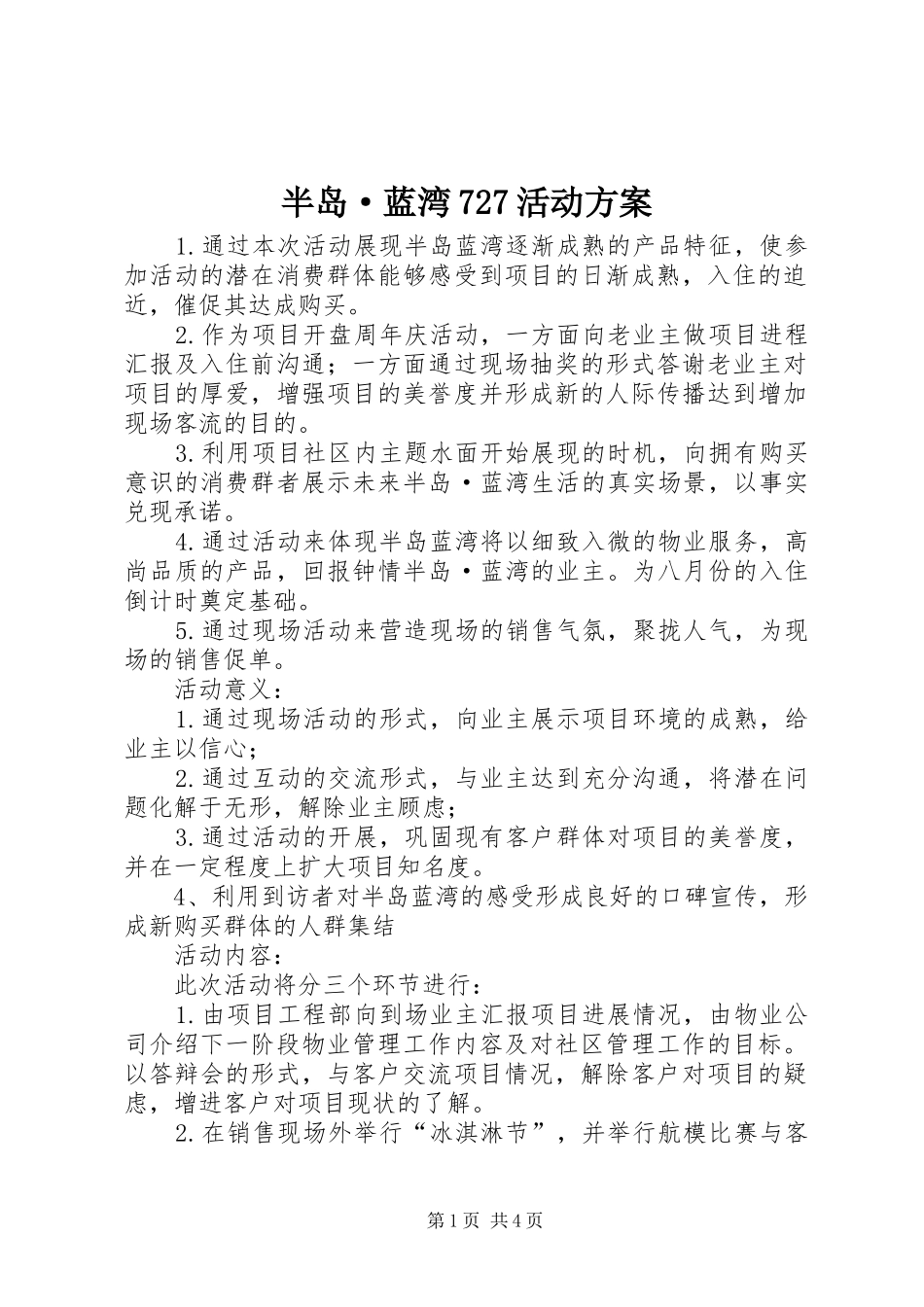 半岛·蓝湾727活动方案

1.通过本次活动展现半岛蓝湾逐渐成熟的产品特征，使参加活动的潜在消费群体能够感受到项目的日渐成熟，入住的迫近，催促其达成购买。

2.作为项目开盘周年庆活动，一方面向老业主做项目进程汇报及入住前沟通；一方面通过现场抽奖的形式答谢老业主对项目的厚爱，增强项目的美誉度并形成新的人际传播达到增加现场客流的目的。

3.利用项目社区内主题水面开始展现的时机，向拥有购买意识的消费群者展示未来半岛·蓝湾生活的真实场景，以事实兑现承诺。

4.通过活动来体现半岛蓝湾将以细致入微的物业服务，高尚品质的产品，回报钟情半岛·蓝湾的业主。为八月份的入住倒计时奠定基础。

5.通过现场活动来营造现场的销售气氛，聚拢人气，为现场的销售促单。

活动意义：

1.通过现场活动的形式，向业主展示项目环境的成熟，给业主以信心；

2.通过互动的交流形式，与业主达到充分沟通，将潜在问题化解于无形，解除业主顾虑；

3.通过活动的开展，巩固现有客户群体对项目的美誉度，并在一定程度上扩大项目知名度。

4、利用到访者对半岛蓝湾的感受形成良好的口碑宣传，形成新购买群体的人群集结

活动内容：

此次活动将分三个环节进行：

1.由项目工程部向到场业主汇报项目进展情况，由物业公司介绍下一阶段物业管理工作内容及对社区管理工作的目标。以答辩会的形式，与客户交流项目情况，解除客户对项目的疑虑，增进客户对项目现状的了解。

2.在销售现场外举行“冰淇淋节”，并举行航模比赛与客

第1页 共4页